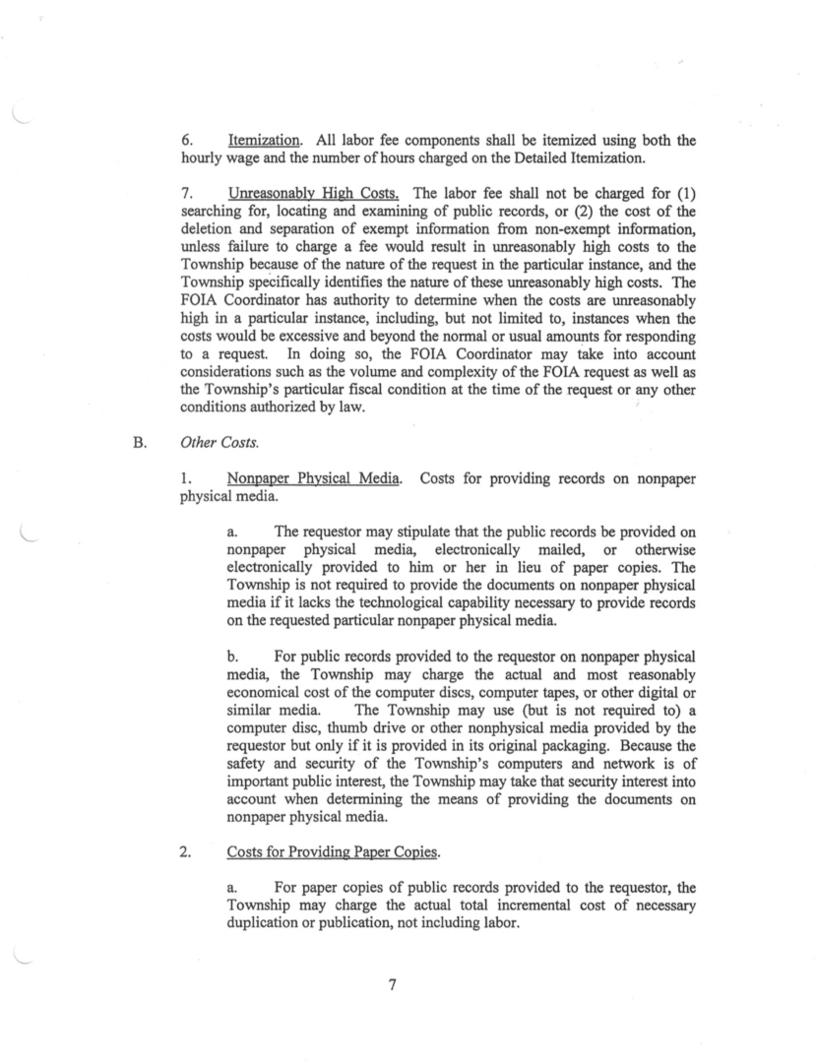 6. Itemization. All labor fee components shall be itemized using both the hourly wage and the number of hours charged on the Detailed Itemization.

7. Unreasonably High Costs. The labor fee shall not be charged for (1) searching for, locating and examining of public records, or (2) the cost of the deletion and separation of exempt information from non-exempt information, unless failure to charge a fee would result in unreasonably high costs to the Township because of the nature of the request in the particular instance, and the Township specifically identifies the nature of these unreasonably high costs. The FOIA Coordinator has authority to determine when the costs are unreasonably high in a particular instance, including, but not limited to, instances when the costs would be excessive and beyond the normal or usual amounts for responding to a request. In doing so, the FOIA Coordinator may take into account considerations such as the volume and complexity of the FOIA request as well as the Township's particular fiscal condition at the time of the request or any other conditions authorized by law.

B. Other Costs.

1. Nonpaper Physical Media. Costs for providing records on nonpaper physical media.

a. The requestor may stipulate that the public records be provided on nonpaper physical media, electronically mailed, or otherwise electronically provided to him or her in lieu of paper copies. The Township is not required to provide the documents on nonpaper physical media if it lacks the technological capability necessary to provide records on the requested particular nonpaper physical media.

b. For public records provided to the requestor on nonpaper physical media, the Township may charge the actual and most reasonably economical cost of the computer discs, computer tapes, or other digital or similar media. The Township may use (but is not required to) a computer disc, thumb drive or other nonphysical media provided by the requestor but only if it is provided in its original packaging. Because the safety and security of the Township's computers and network is of important public interest, the Township may take that security interest into account when determining the means of providing the documents on nonpaper physical media.

2. Costs for Providing Paper Copies.

a. For paper copies of public records provided to the requestor, the Township may charge the actual total incremental cost of necessary duplication or publication, not including labor.

7